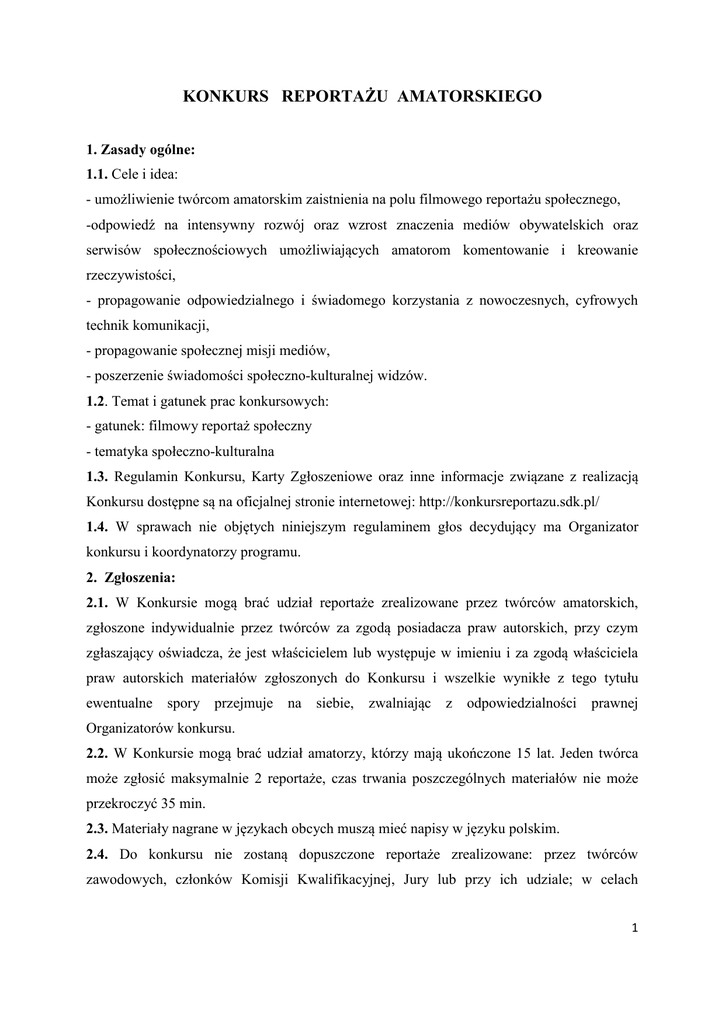 KONKURS REPORTAŻU AMATORSKIEGO

1. Zasady ogólne:
1.1. Cele i idea:
- umożliwienie twórcom amatorskim zaistnienia na polu filmowego reportażu społecznego,
-odpowiedź na intensywny rozwój oraz wzrost znaczenia mediów obywatelskich oraz serwisów społecznościowych umożliwiających amatorom komentowanie i kreowanie rzeczywistości,
- propagowanie odpowiedzialnego i świadomego korzystania z nowoczesnych, cyfrowych technik komunikacji,
- propagowanie społecznej misji mediów,
- poszerzenie świadomości społeczno-kulturalnej widzów.
1.2. Temat i gatunek prac konkursowych:
- gatunek: filmowy reportaż społeczny
- tematyka społeczno-kulturalna
1.3. Regulamin Konkursu, Karty Zgłoszeniowe oraz inne informacje związane z realizacją Konkursu dostępne są na oficjalnej stronie internetowej: http://konkursreportazu.sdk.pl/
1.4. W sprawach nie objętych niniejszym regulaminem głos decydujący ma Organizator konkursu i koordynatorzy programu.
2. Zgłoszenia:
2.1. W Konkursie mogą brać udział reportaże zrealizowane przez twórców amatorskich, zgłoszone indywidualnie przez twórców za zgodą posiadacza praw autorskich, przy czym zgłaszający oświadcza, że jest właścicielem lub występuje w imieniu i za zgodą właściciela praw autorskich materiałów zgłoszonych do Konkursu i wszelkie wynikłe z tego tytułu ewentualne spory przejmuje na siebie, zwalniając z odpowiedzialności prawnej Organizatorów konkursu.
2.2. W Konkursie mogą brać udział amatorzy, którzy mają ukończone 15 lat. Jeden twórca może zgłosić maksymalnie 2 reportaże, czas trwania poszczególnych materiałów nie może przekroczyć 35 min.
2.3. Materiały nagrane w językach obcych muszą mieć napisy w języku polskim.
2.4. Do konkursu nie zostaną dopuszczone reportaże zrealizowane: przez twórców zawodowych, członków Komisji Kwalifikacyjnej, Jury lub przy ich udziale; w celach

1